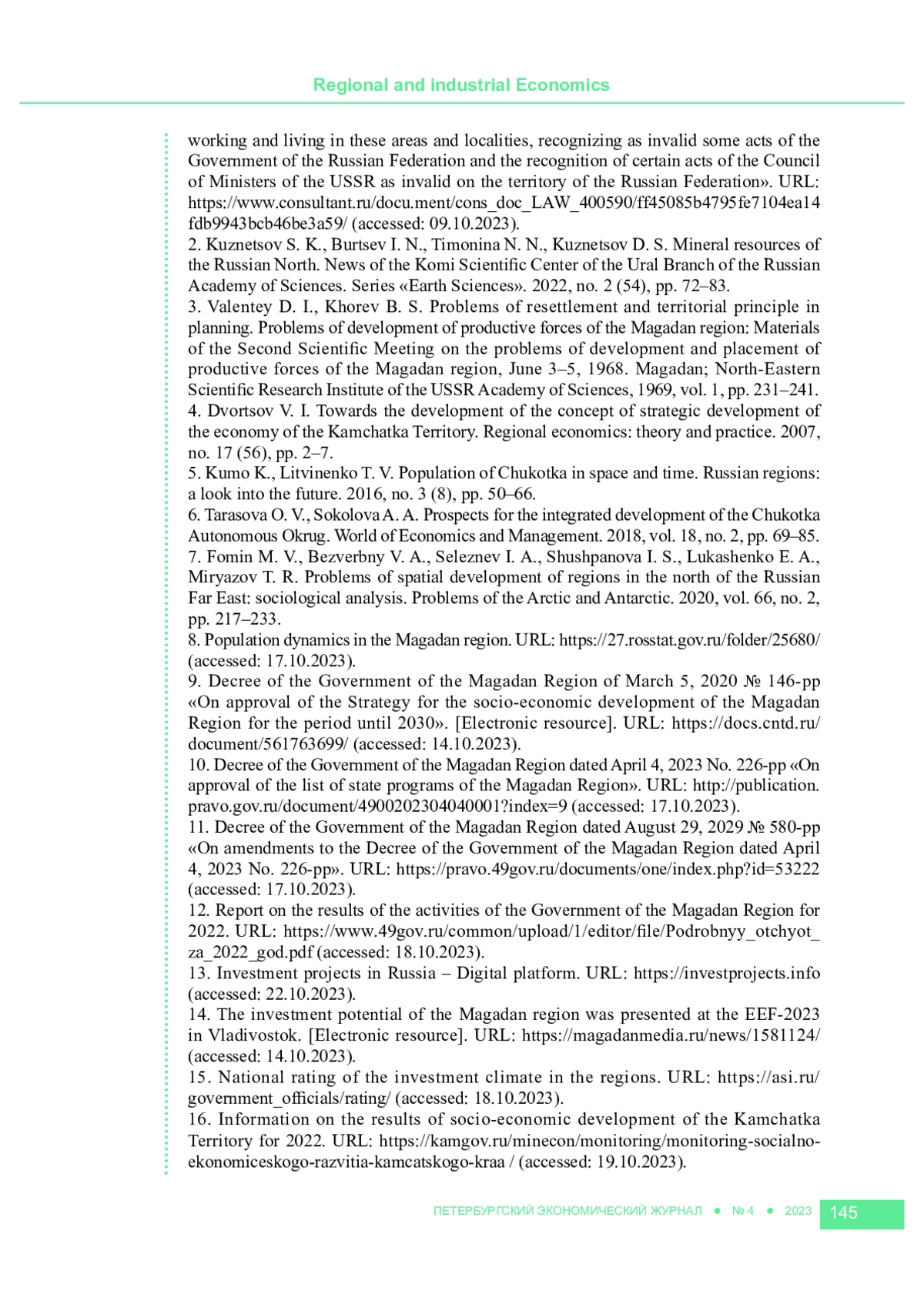 Regional and industrial Economics

working and living in these areas and localities, recognizing as invalid some acts of the Government of the Russian Federation and the recognition of certain acts of the Council of Ministers of the USSR as invalid on the territory of the Russian Federation». URL: https://www.consultant.ru/docu.ment/cons_doc_LAW_400590/ff45085b4795fe7104ea14fdb9943bcb46be3a59/ (accessed: 09.10.2023).
2. Kuznetsov S. K., Burtsev I. N., Timonina N. N., Kuznetsov D. S. Mineral resources of the Russian North. News of the Komi Scientific Center of the Ural Branch of the Russian Academy of Sciences. Series «Earth Sciences». 2022, no. 2 (54), pp. 72–83.
3. Valentey D. I., Khorev B. S. Problems of resettlement and territorial principle in planning. Problems of development of productive forces of the Magadan region: Materials of the Second Scientific Meeting on the problems of development and placement of productive forces of the Magadan region, June 3–5, 1968. Magadan; North-Eastern Scientific Research Institute of the USSR Academy of Sciences, 1969, vol. 1, pp. 231–241.
4. Dvortsov V. I. Towards the development of the concept of strategic development of the economy of the Kamchatka Territory. Regional economics: theory and practice. 2007, no. 17 (56), pp. 2–7.
5. Kumo K., Litvinenko T. V. Population of Chukotka in space and time. Russian regions: a look into the future. 2016, no. 3 (8), pp. 50–66.
6. Tarasova O. V., Sokolova A. A. Prospects for the integrated development of the Chukotka Autonomous Okrug. World of Economics and Management. 2018, vol. 18, no. 2, pp. 69–85.
7. Fomin M. V., Bezverbny V. A., Seleznev I. A., Shushpanova I. S., Lukashenko E. A., Miryazov T. R. Problems of spatial development of regions in the north of the Russian Far East: sociological analysis. Problems of the Arctic and Antarctic. 2020, vol. 66, no. 2, pp. 217–233.
8. Population dynamics in the Magadan region. URL: https://27.rosstat.gov.ru/folder/25680/ (accessed: 17.10.2023).
9. Decree of the Government of the Magadan Region of March 5, 2020 № 146-pp «On approval of the Strategy for the socio-economic development of the Magadan Region for the period until 2030». [Electronic resource]. URL: https://docs.cntd.ru/document/561763699/ (accessed: 14.10.2023).
10. Decree of the Government of the Magadan Region dated April 4, 2023 No. 226-pp «On approval of the list of state programs of the Magadan Region». URL: http://publication.pravo.gov.ru/document/4900202304040001?index=9 (accessed: 17.10.2023).
11. Decree of the Government of the Magadan Region dated August 29, 2029 № 580-pp «On amendments to the Decree of the Government of the Magadan Region dated April 4, 2023 No. 226-pp». URL: https://pravo.49gov.ru/documents/one/index.php?id=53222 (accessed: 17.10.2023).
12. Report on the results of the activities of the Government of the Magadan Region for 2022. URL: https://www.49gov.ru/common/upload/1/editor/file/Podrobnyy_otchyot_za_2022_god.pdf (accessed: 18.10.2023).
13. Investment projects in Russia – Digital platform. URL: https://investprojects.info (accessed: 22.10.2023).
14. The investment potential of the Magadan region was presented at the EEF-2023 in Vladivostok. [Electronic resource]. URL: https://magadanmedia.ru/news/1581124/ (accessed: 14.10.2023).
15. National rating of the investment climate in the regions. URL: https://asi.ru/government_officials/rating/ (accessed: 18.10.2023).
16. Information on the results of socio-economic development of the Kamchatka Territory for 2022. URL: https://kamgov.ru/minecon/monitoring/monitoring-socialno-ekonomiceskogo-razvitia-kamcatskogo-kraa / (accessed: 19.10.2023).

ПЕТЕРБУРГСКИЙ ЭКОНОМИЧЕСКИЙ ЖУРНАЛ ● № 4 ● 2023 145